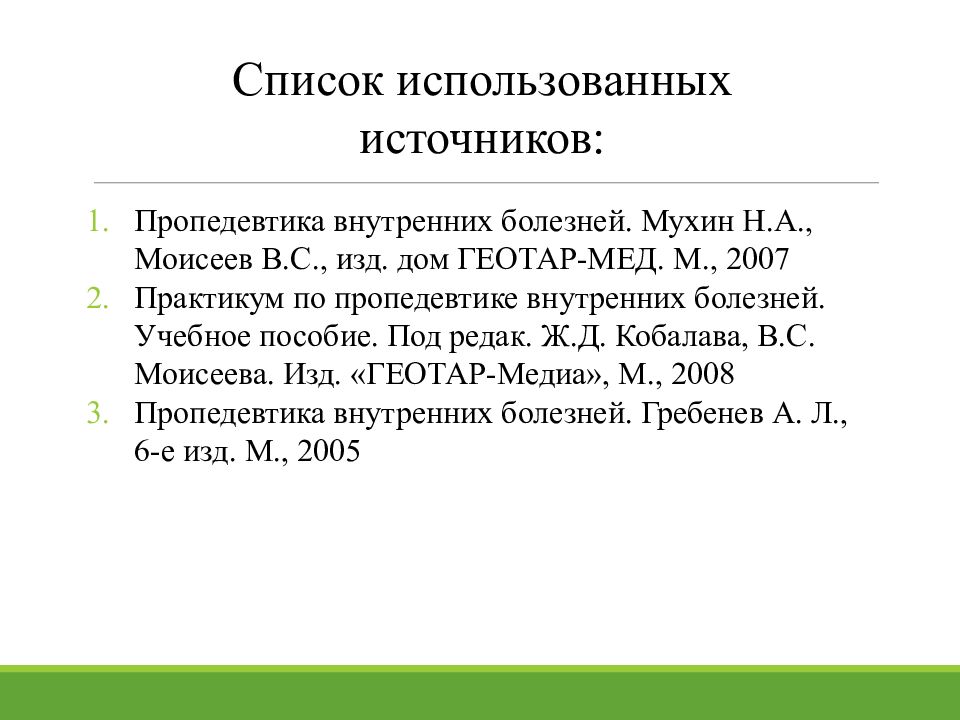 Список использованных источников:

1. Пропедевтика внутренних болезней. Мухин Н.А., Моисеев В.С., изд. дом ГЕОТАР-МЕД. М., 2007
2. Практикум по пропедевтике внутренних болезней. Учебное пособие. Под редак. Ж.Д. Кобалава, В.С. Моисеева. Изд. «ГЕОТАР-Медиа», М., 2008
3. Пропедевтика внутренних болезней. Гребенев А. Л., 6-е изд. М., 2005